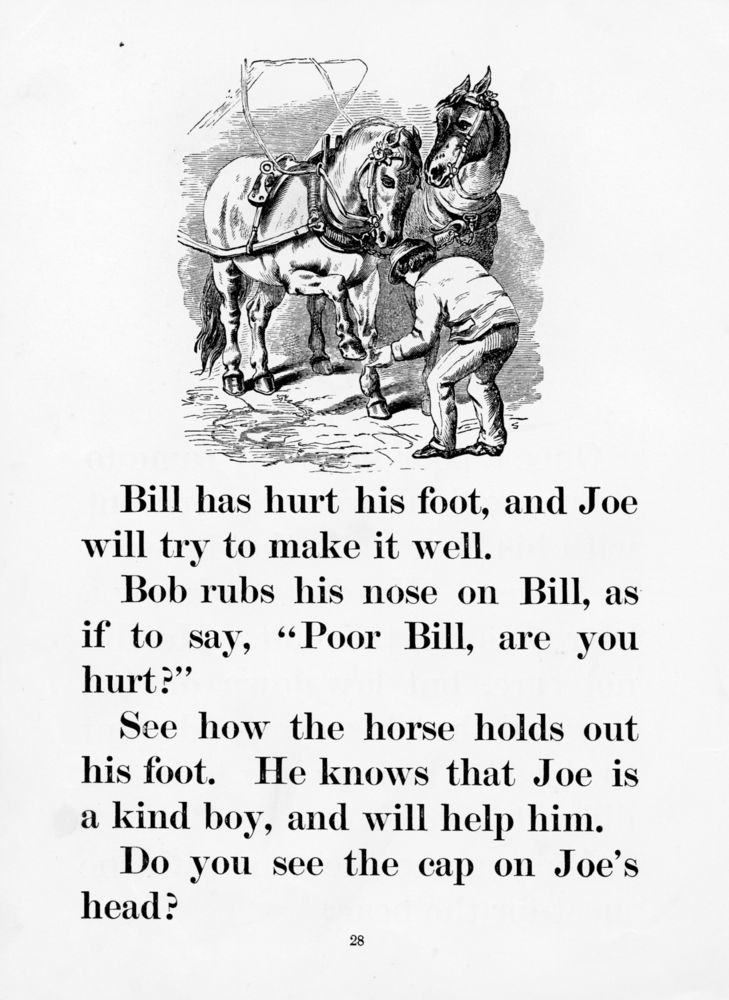 Bill has hurt his foot, and Joe will try to make it well.

Bob rubs his nose on Bill, as if to say, "Poor Bill, are you hurt?"

See how the horse holds out his foot. He knows that Joe is a kind boy, and will help him.

Do you see the cap on Joe's head?

28